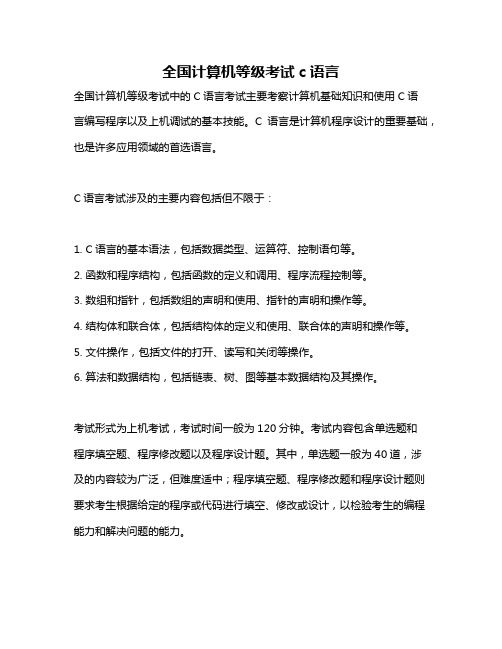 全国计算机等级考试 c 语言

全国计算机等级考试中的 C 语言考试主要考察计算机基础知识和使用 C 语言编写程序以及上机调试的基本技能。C 语言是计算机程序设计的重要基础，也是许多应用领域的首选语言。

C 语言考试涉及的主要内容包括但不限于：

1. C 语言的基本语法，包括数据类型、运算符、控制语句等。
2. 函数和程序结构，包括函数的定义和调用、程序流程控制等。
3. 数组和指针，包括数组的声明和使用、指针的声明和操作等。
4. 结构体和联合体，包括结构体的定义和使用、联合体的声明和操作等。
5. 文件操作，包括文件的打开、读写和关闭等操作。
6. 算法和数据结构，包括链表、树、图等基本数据结构及其操作。

考试形式为上机考试，考试时间一般为 120 分钟。考试内容包含单选题和程序填空题、程序修改题以及程序设计题。其中，单选题一般为 40 道，涉及的内容较为广泛，但难度适中；程序填空题、程序修改题和程序设计题则要求考生根据给定的程序或代码进行填空、修改或设计，以检验考生的编程能力和解决问题的能力。